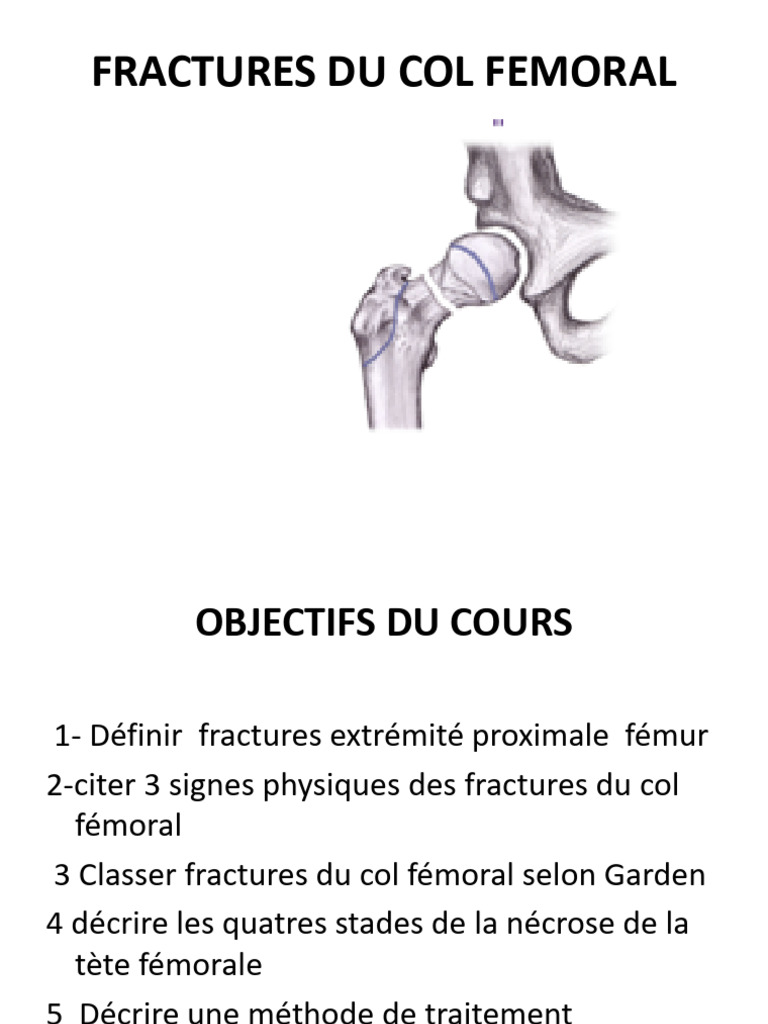 FRACTURES DU COL FEMORAL

OBJECTIFS DU COURS

1- Définir fractures extrémité proximale fémur

2-citer 3 signes physiques des fractures du col fémoral

3 Classer fractures du col fémoral selon Garden

4 décrire les quatres stades de la nécrose de la tète fémorale

5 Décrire une méthode de traitement